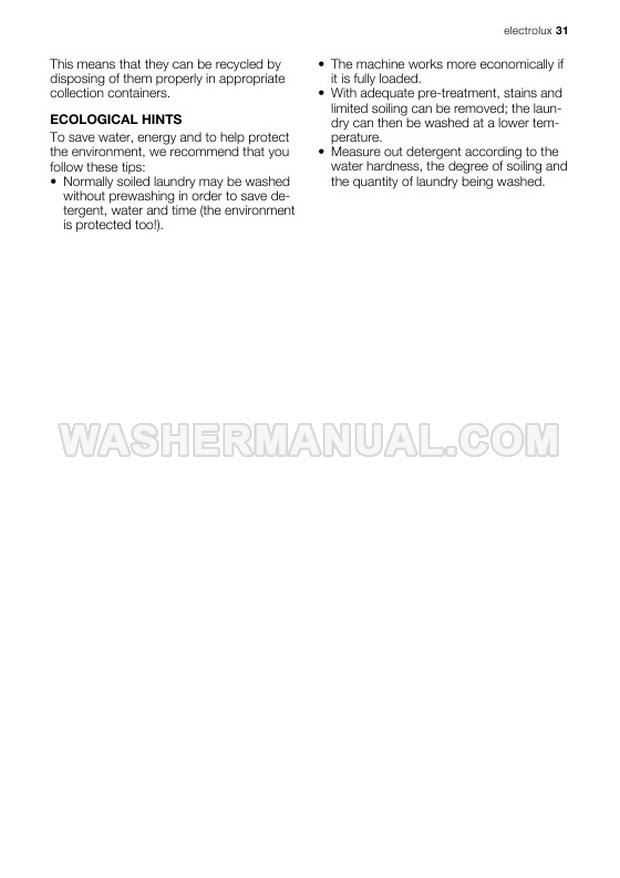 electrolux 31

This means that they can be recycled by disposing of them properly in appropriate collection containers.

ECOLOGICAL HINTS

To save water, energy and to help protect the environment, we recommend that you follow these tips:

• Normally soiled laundry may be washed without prewashing in order to save detergent, water and time (the environment is protected too!).

• The machine works more economically if it is fully loaded.

• With adequate pre-treatment, stains and limited soiling can be removed; the laundry can then be washed at a lower temperature.

• Measure out detergent according to the water hardness, the degree of soiling and the quantity of laundry being washed.

WASHERMANUAL.COM